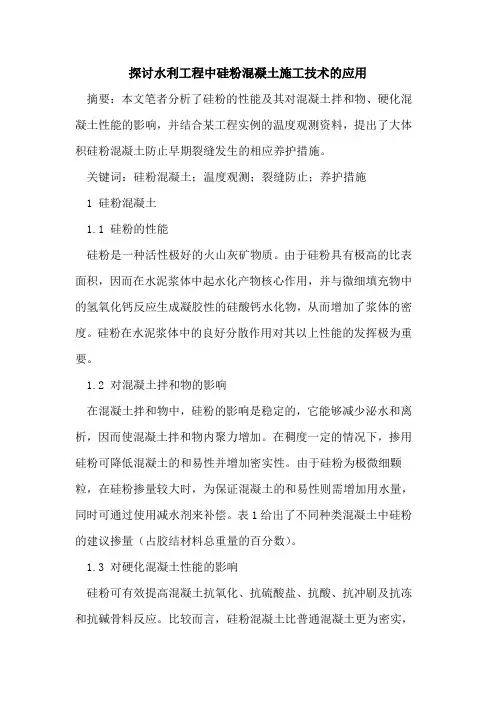 探讨水利工程中硅粉混凝土施工技术的应用

摘要：本文笔者分析了硅粉的性能及其对混凝土拌和物、硬化混凝土性能的影响，并结合某工程实例的温度观测资料，提出了大体积硅粉混凝土防止早期裂缝发生的相应养护措施。

关键词：硅粉混凝土；温度观测；裂缝防止；养护措施

1 硅粉混凝土

1.1 硅粉的性能

硅粉是一种活性极好的火山灰矿物质。由于硅粉具有极高的比表面积，因而在水泥浆体中起水化产物核心作用，并与微细填充物中的氢氧化钙反应生成凝胶性的硅酸钙水化物，从而增加了浆体的密度。硅粉在水泥浆体中的良好分散作用对其以上性能的发挥极为重要。

1.2 对混凝土拌和物的影响

在混凝土拌和物中，硅粉的影响是稳定的，它能够减少泌水和离析，因而使混凝土拌和物内聚力增加。在稠度一定的情况下，掺用硅粉可降低混凝土的和易性并增加密实性。由于硅粉为极微细颗粒，在硅粉掺量较大时，为保证混凝土的和易性则需增加用水量，同时可通过使用减水剂来补偿。表 1 给出了不同种类混凝土中硅粉的建议掺量（占胶结材料总重量的百分数）。

1.3 对硬化混凝土性能的影响

硅粉可有效提高混凝土抗氧化、抗硫酸盐、抗酸、抗冲刷及抗冻和抗碱骨料反应。比较而言，硅粉混凝土比普通混凝土更为密实，